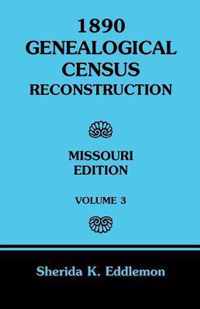 1890
GENEALOGICAL
CENSUS
RECONSTRUCTION

MISSOURI
EDITION

VOLUME 3

Sherida K. Eddlemon